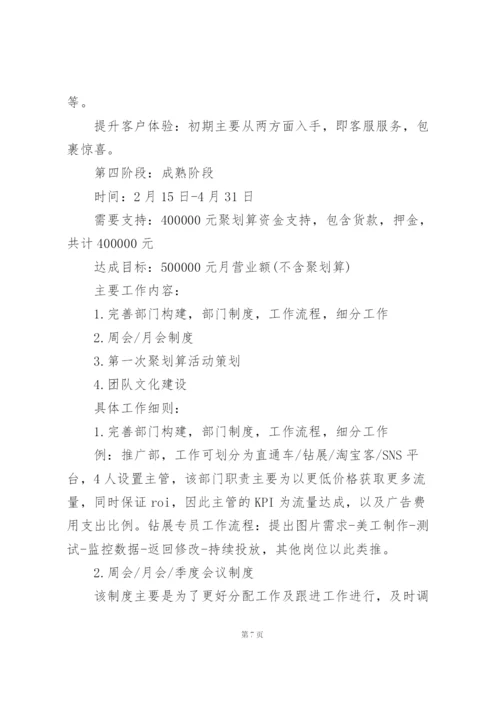 等。

提升客户体验：初期主要从两方面入手，即客服服务，包裹惊喜。

第四阶段：成熟阶段

时间：2月15日-4月31日

需要支持：400000元聚划算资金支持，包含货款，押金，共计400000元

达成目标：500000元月营业额(不含聚划算)

主要工作内容：

1.完善部门构建，部门制度，工作流程，细分工作

2.周会/月会制度

3.第一次聚划算活动策划

4.团队文化建设

具体工作细则：

1.完善部门构建，部门制度，工作流程，细分工作

例：推广部，工作可划分为直通车/钻展/淘宝客/SNS平台，4人设置主管，该部门职责主要为以更低价格获取更多流量，同时保证roi，因此主管的KPI为流量达成，以及广告费用支出比例。钻展专员工作流程：提出图片需求-美工制作-测试-监控数据-返回修改-持续投放，其他岗位以此类推。

2.周会/月会/季度会议制度

该制度主要是为了更好分配工作及跟进工作进行，及时调

第7页